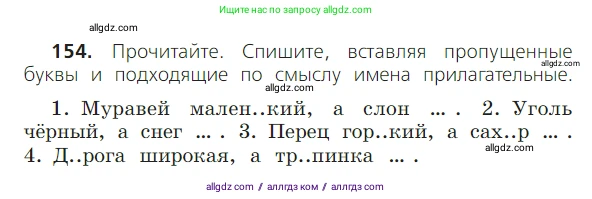 Ищите нас по запросу allgdz.com

allgdz.com

**154.** Прочитайте. Спишите, вставляя пропущенные буквы и подходящие по смыслу имена прилагательные.

allgdz.com

allgdz.com

1. Муравей мален..кий, а слон … . 2. Уголь чёрный, а снег … . 3. Перец гор..кий, а сах..р … . 4. Д..рога широкая, а тр..пинка … .

allgdz.com

allgdz com / аллгдз ком / аллгдз com